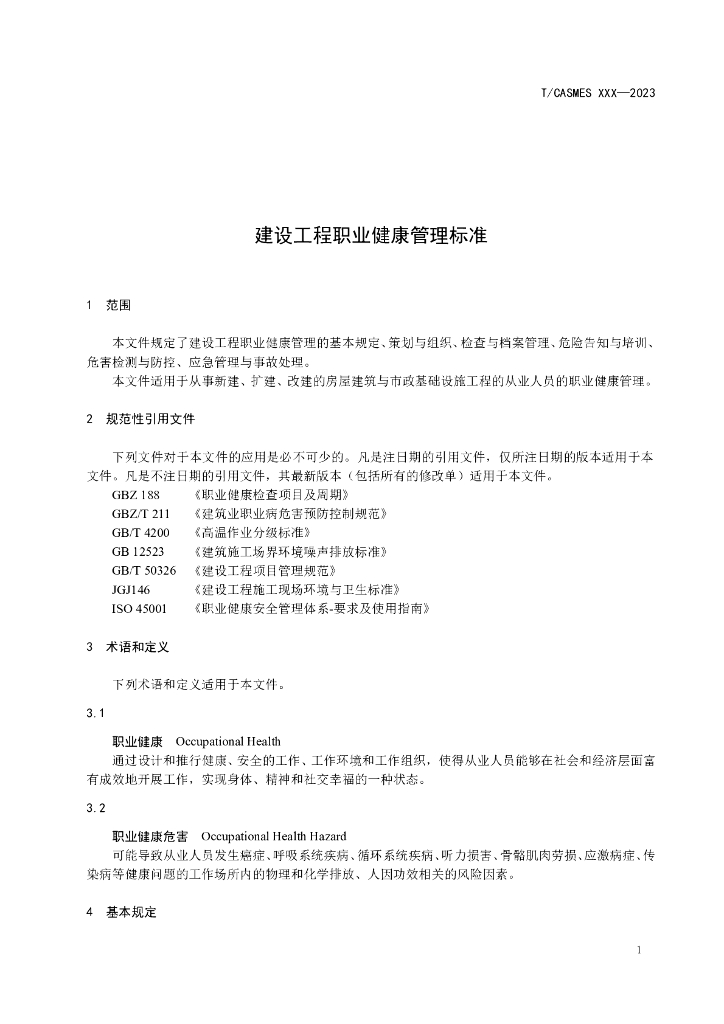 T/CASMES XXX—2023

建设工程职业健康管理标准

1 范围

本文件规定了建设工程职业健康管理的基本规定、策划与组织、检查与档案管理、危险告知与培训、危害检测与防控、应急管理与事故处理。

本文件适用于从事新建、扩建、改建的房屋建筑与市政基础设施工程的从业人员的职业健康管理。

2 规范性引用文件

下列文件对于本文件的应用是必不可少的。凡是注日期的引用文件，仅所注日期的版本适用于本文件。凡是不注日期的引用文件，其最新版本（包括所有的修改单）适用于本文件。

GBZ 188 《职业健康检查项目及周期》
GBZ/T 211 《建筑业职业病危害预防控制规范》
GB/T 4200 《高温作业分级标准》
GB 12523 《建筑施工场界环境噪声排放标准》
GB/T 50326 《建设工程项目管理规范》
JGJ146 《建设工程施工现场环境与卫生标准》
ISO 45001 《职业健康安全管理体系-要求及使用指南》

3 术语和定义

下列术语和定义适用于本文件。

3.1

职业健康 Occupational Health

通过设计和推行健康、安全的工作、工作环境和工作组织，使得从业人员能够在社会和经济层面富有成效地开展工作，实现身体、精神和社交幸福的一种状态。

3.2

职业健康危害 Occupational Health Hazard

可能导致从业人员发生癌症、呼吸系统疾病、循环系统疾病、听力损害、骨骼肌肉劳损、应激病症、传染病等健康问题的工作场所内的物理和化学排放、人因功效相关的风险因素。

4 基本规定

1